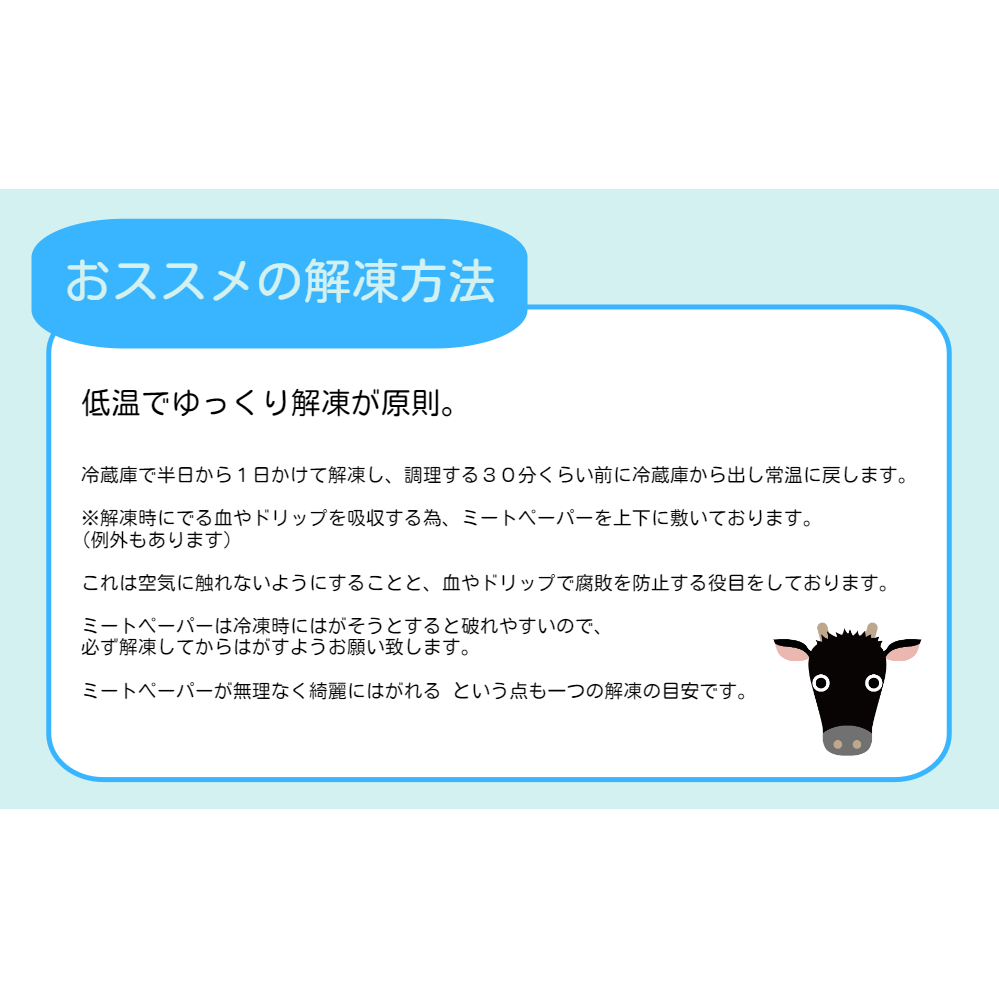 おススメの解凍方法

低温でゆっくり解凍が原則。

冷蔵庫で半日から１日かけて解凍し、調理する３０分くらい前に冷蔵庫から出し常温に戻します。

※解凍時にでる血やドリップを吸収する為、ミートペーパーを上下に敷いております。
（例外もあります）

これは空気に触れないようにすることと、血やドリップで腐敗を防止する役目をしております。

ミートペーパーは冷凍時にはがそうとすると破れやすいので、
必ず解凍してからはがすようお願い致します。

ミートペーパーが無理なく綺麗にはがれる という点も一つの解凍の目安です。